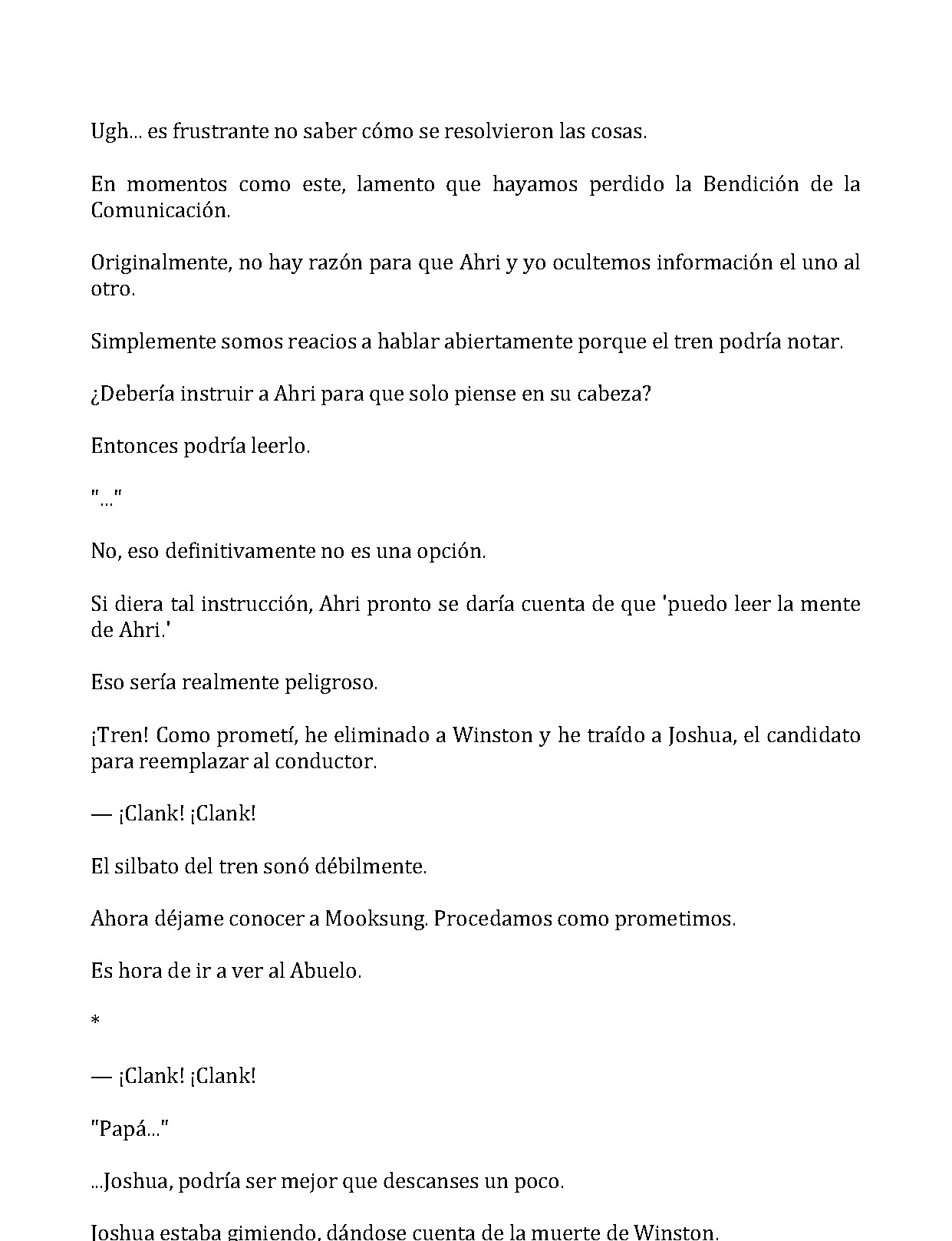 Ugh... es frustrante no saber cómo se resolvieron las cosas.

En momentos como este, lamento que hayamos perdido la Bendición de la Comunicación.

Originalmente, no hay razón para que Ahri y yo ocultemos información el uno al otro.

Simplemente somos reacios a hablar abiertamente porque el tren podría notar.

¿Debería instruir a Ahri para que solo piense en su cabeza?

Entonces podría leerlo.

"..."

No, eso definitivamente no es una opción.

Si diera tal instrucción, Ahri pronto se daría cuenta de que 'puedo leer la mente de Ahri.'

Eso sería realmente peligroso.

¡Tren! Como prometí, he eliminado a Winston y he traído a Joshua, el candidato para reemplazar al conductor.

— ¡Clank! ¡Clank!

El silbato del tren sonó débilmente.

Ahora déjame conocer a Mooksung. Procedamos como prometimos.

Es hora de ir a ver al Abuelo.

*

— ¡Clank! ¡Clank!

"Papá..."

...Joshua, podría ser mejor que descanses un poco.

Joshua estaba gimiendo, dándose cuenta de la muerte de Winston.